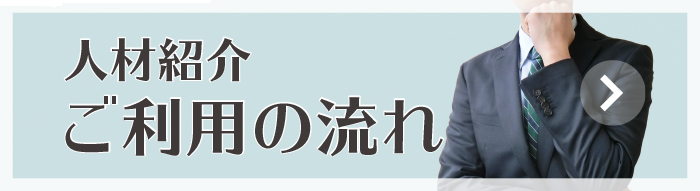 人材紹介
ご利用の流れ